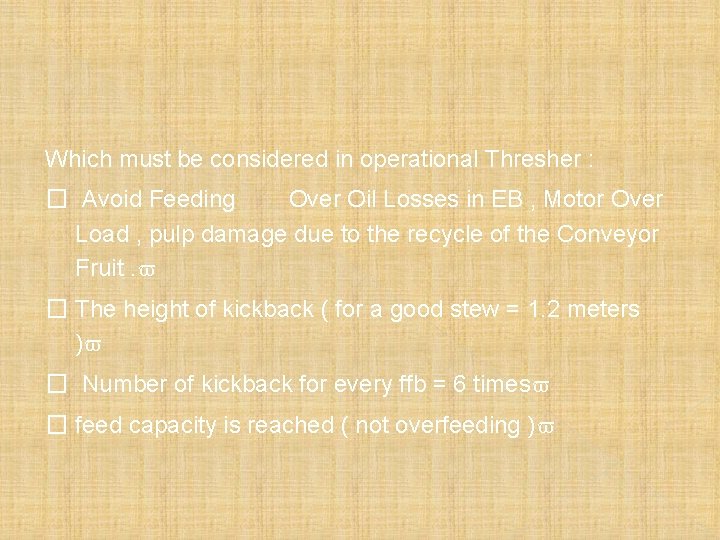 Which must be considered in operational Thresher :

☐ Avoid Feeding Over Oil Losses in EB , Motor Over Load , pulp damage due to the recycle of the Conveyor Fruit .ϖ

☐ The height of kickback ( for a good stew = 1.2 meters )ϖ

☐ Number of kickback for every ffb = 6 timesϖ

☐ feed capacity is reached ( not overfeeding )ϖ